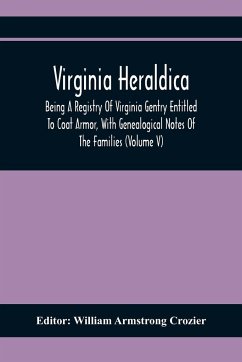 Virginia Heraldica

Being A Registry Of Virginia Gentry Entitled To Coat Armor, With Genealogical Notes Of The Families (Volume V)

Editor: William Armstrong Crozier